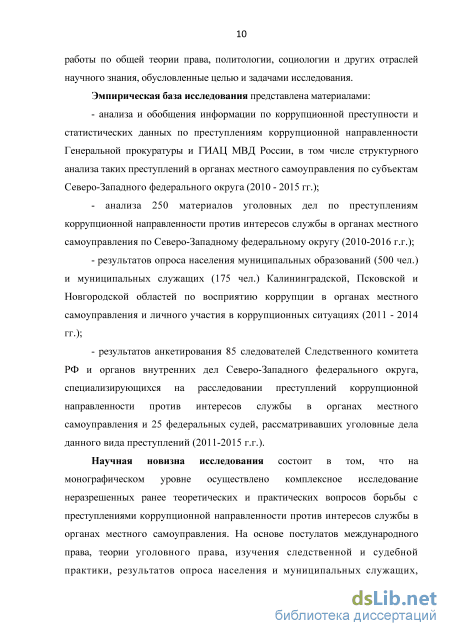 10

работы по общей теории права, политологии, социологии и других отраслей научного знания, обусловленные целью и задачами исследования.

Эмпирическая база исследования представлена материалами:

- анализа и обобщения информации по коррупционной преступности и статистических данных по преступлениям коррупционной направленности Генеральной прокуратуры и ГИАЦ МВД России, в том числе структурного анализа таких преступлений в органах местного самоуправления по субъектам Северо-Западного федерального округа (2010 - 2015 гг.);

- анализа 250 материалов уголовных дел по преступлениям коррупционной направленности против интересов службы в органах местного самоуправления по Северо-Западному федеральному округу (2010-2016 г.г.);

- результатов опроса населения муниципальных образований (500 чел.) и муниципальных служащих (175 чел.) Калининградской, Псковской и Новгородской областей по восприятию коррупции в органах местного самоуправления и личного участия в коррупционных ситуациях (2011 - 2014 гг.);

- результатов анкетирования 85 следователей Следственного комитета РФ и органов внутренних дел Северо-Западного федерального округа, специализирующихся на расследовании преступлений коррупционной направленности против интересов службы в органах местного самоуправления и 25 федеральных судей, рассматривавших уголовные дела данного вида преступлений (2011-2015 г.г.).

Научная новизна исследования состоит в том, что на монографическом уровне осуществлено комплексное исследование неразрешенных ранее теоретических и практических вопросов борьбы с преступлениями коррупционной направленности против интересов службы в органах местного самоуправления. На основе постулатов международного права, теории уголовного права, изучения следственной и судебной практики, результатов опроса населения и муниципальных служащих,

dsLib.net
библиотека диссертаций